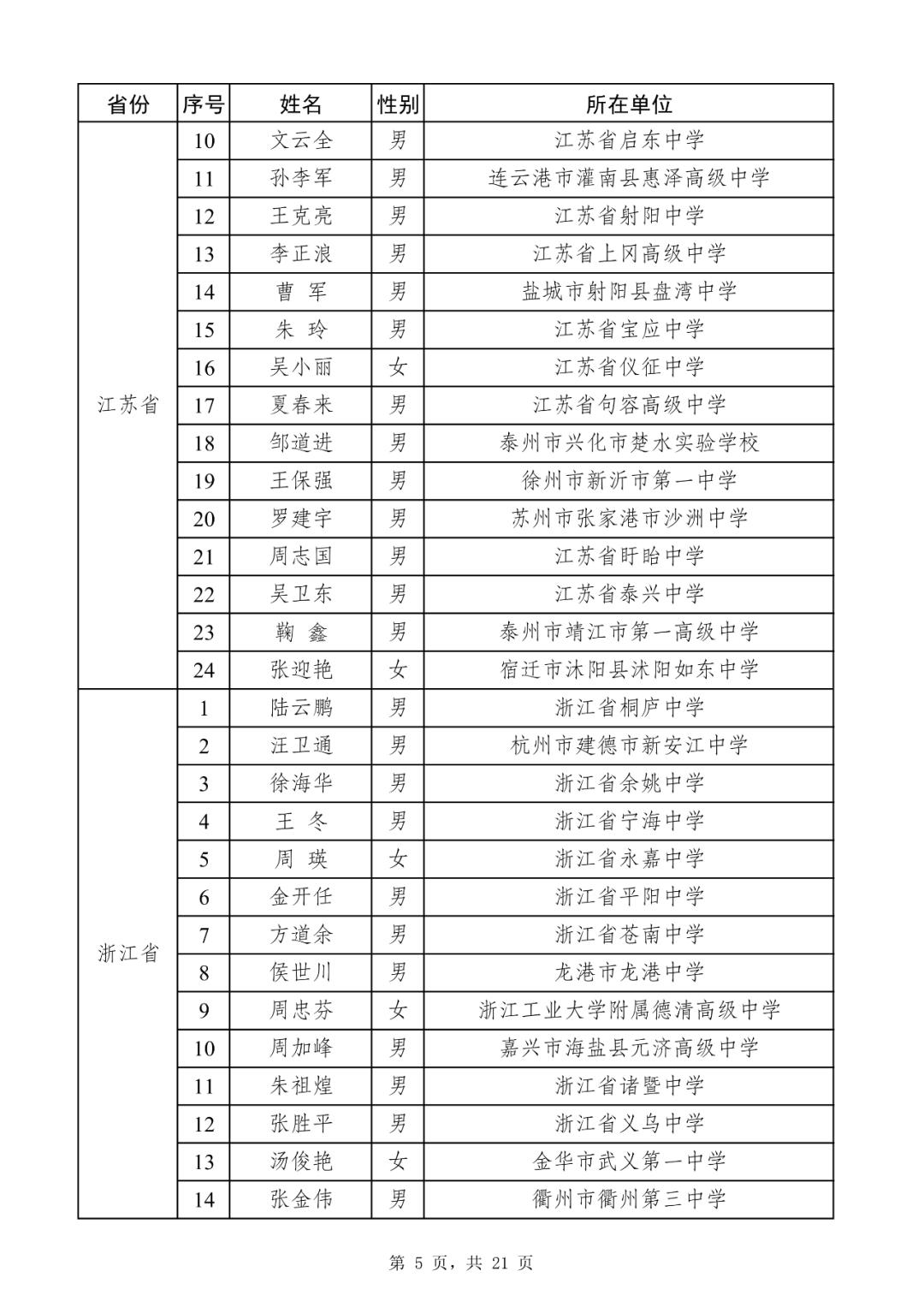 | 省份 | 序号 | 姓名 | 性别 | 所在单位 |
|---|---|---|---|---|
| 江苏省 | 10 | 文云全 | 男 | 江苏省启东中学 |
| | 11 | 孙李军 | 男 | 连云港市灌南县惠泽高级中学 |
| | 12 | 王克亮 | 男 | 江苏省射阳中学 |
| | 13 | 李正浪 | 男 | 江苏省上冈高级中学 |
| | 14 | 曹　军 | 男 | 盐城市射阳县盘湾中学 |
| | 15 | 朱　玲 | 男 | 江苏省宝应中学 |
| | 16 | 吴小丽 | 女 | 江苏省仪征中学 |
| | 17 | 夏春来 | 男 | 江苏省句容高级中学 |
| | 18 | 邹道进 | 男 | 泰州市兴化市楚水实验学校 |
| | 19 | 王保强 | 男 | 徐州市新沂市第一中学 |
| | 20 | 罗建宇 | 男 | 苏州市张家港市沙洲中学 |
| | 21 | 周志国 | 男 | 江苏省盱眙中学 |
| | 22 | 吴卫东 | 男 | 江苏省泰兴中学 |
| | 23 | 鞠　鑫 | 男 | 泰州市靖江市第一高级中学 |
| | 24 | 张迎艳 | 女 | 宿迁市沭阳县沭阳如东中学 |
| 浙江省 | 1 | 陆云鹏 | 男 | 浙江省桐庐中学 |
| | 2 | 汪卫通 | 男 | 杭州市建德市新安江中学 |
| | 3 | 徐海华 | 男 | 浙江省余姚中学 |
| | 4 | 王　冬 | 男 | 浙江省宁海中学 |
| | 5 | 周　瑛 | 女 | 浙江省永嘉中学 |
| | 6 | 金开任 | 男 | 浙江省平阳中学 |
| | 7 | 方道余 | 男 | 浙江省苍南中学 |
| | 8 | 侯世川 | 男 | 龙港市龙港中学 |
| | 9 | 周忠芬 | 女 | 浙江工业大学附属德清高级中学 |
| | 10 | 周加峰 | 男 | 嘉兴市海盐县元济高级中学 |
| | 11 | 朱祖煌 | 男 | 浙江省诸暨中学 |
| | 12 | 张胜平 | 男 | 浙江省义乌中学 |
| | 13 | 汤俊艳 | 女 | 金华市武义第一中学 |
| | 14 | 张金伟 | 男 | 衢州市衢州第三中学 |

第 5 页，共 21 页